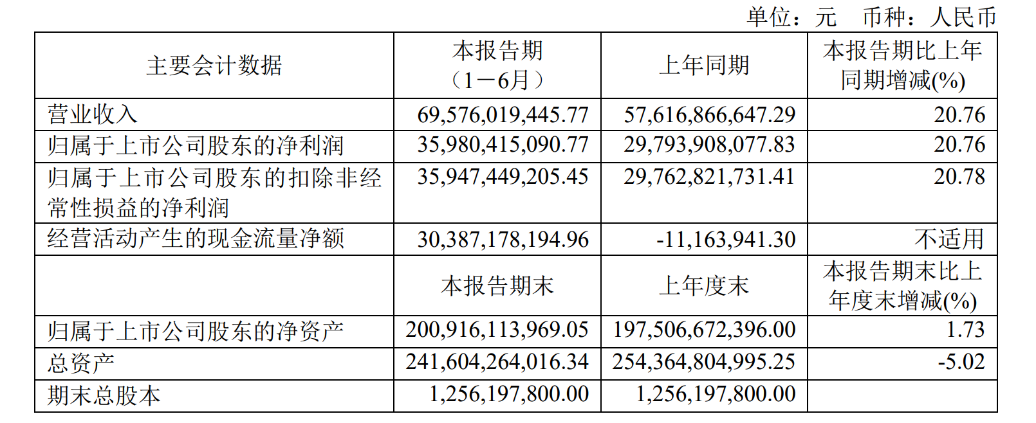 单位：元 币种：人民币

| 主要会计数据 | 本报告期（1－6月） | 上年同期 | 本报告期比上年同期增减(%) |
|---|---|---|---|
| 营业收入 | 69,576,019,445.77 | 57,616,866,647.29 | 20.76 |
| 归属于上市公司股东的净利润 | 35,980,415,090.77 | 29,793,908,077.83 | 20.76 |
| 归属于上市公司股东的扣除非经常性损益的净利润 | 35,947,449,205.45 | 29,762,821,731.41 | 20.78 |
| 经营活动产生的现金流量净额 | 30,387,178,194.96 | -11,163,941.30 | 不适用 |
|  | 本报告期末 | 上年度末 | 本报告期末比上年度末增减(%) |
| 归属于上市公司股东的净资产 | 200,916,113,969.05 | 197,506,672,396.00 | 1.73 |
| 总资产 | 241,604,264,016.34 | 254,364,804,995.25 | -5.02 |
| 期末总股本 | 1,256,197,800.00 | 1,256,197,800.00 |  |